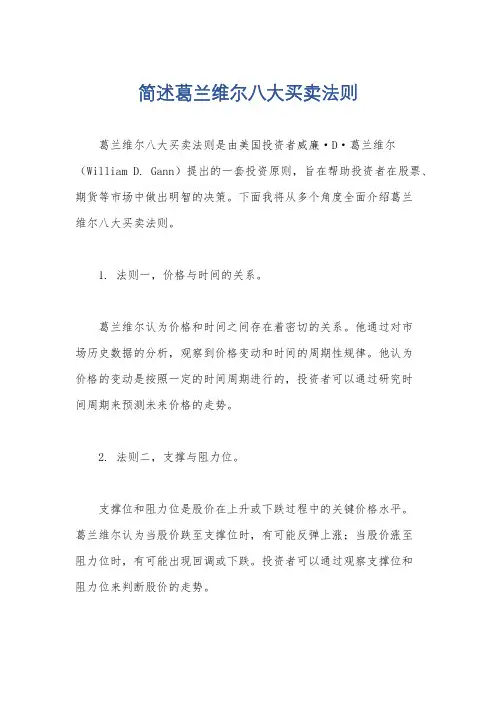 简述葛兰维尔八大买卖法则

葛兰维尔八大买卖法则是由美国投资者威廉·D·葛兰维尔（William D. Gann）提出的一套投资原则，旨在帮助投资者在股票、期货等市场中做出明智的决策。下面我将从多个角度全面介绍葛兰维尔八大买卖法则。

1. 法则一，价格与时间的关系。

葛兰维尔认为价格和时间之间存在着密切的关系。他通过对市场历史数据的分析，观察到价格变动和时间的周期性规律。他认为价格的变动是按照一定的时间周期进行的，投资者可以通过研究时间周期来预测未来价格的走势。

2. 法则二，支撑与阻力位。

支撑位和阻力位是股价在上升或下跌过程中的关键价格水平。葛兰维尔认为当股价跌至支撑位时，有可能反弹上涨；当股价涨至阻力位时，有可能出现回调或下跌。投资者可以通过观察支撑位和阻力位来判断股价的走势。